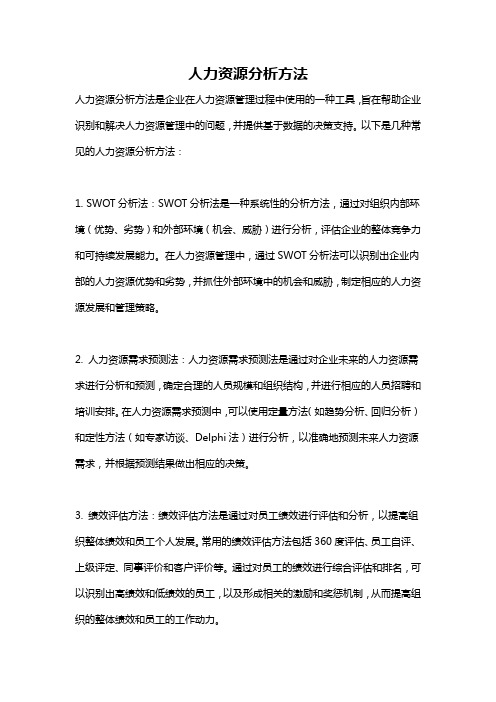 人力资源分析方法

人力资源分析方法是企业在人力资源管理过程中使用的一种工具，旨在帮助企业识别和解决人力资源管理中的问题，并提供基于数据的决策支持。以下是几种常见的人力资源分析方法：

1. SWOT 分析法：SWOT 分析法是一种系统性的分析方法，通过对组织内部环境（优势、劣势）和外部环境（机会、威胁）进行分析，评估企业的整体竞争力和可持续发展能力。在人力资源管理中，通过 SWOT 分析法可以识别出企业内部的人力资源优势和劣势，并抓住外部环境中的机会和威胁，制定相应的人力资源发展和管理策略。

2. 人力资源需求预测法：人力资源需求预测法是通过对企业未来的人力资源需求进行分析和预测，确定合理的人员规模和组织结构，并进行相应的人员招聘和培训安排。在人力资源需求预测中，可以使用定量方法（如趋势分析、回归分析）和定性方法（如专家访谈、Delphi 法）进行分析，以准确地预测未来人力资源需求，并根据预测结果做出相应的决策。

3. 绩效评估方法：绩效评估方法是通过对员工绩效进行评估和分析，以提高组织整体绩效和员工个人发展。常用的绩效评估方法包括 360 度评估、员工自评、上级评定、同事评价和客户评价等。通过对员工的绩效进行综合评估和排名，可以识别出高绩效和低绩效的员工，以及形成相关的激励和奖惩机制，从而提高组织的整体绩效和员工的工作动力。